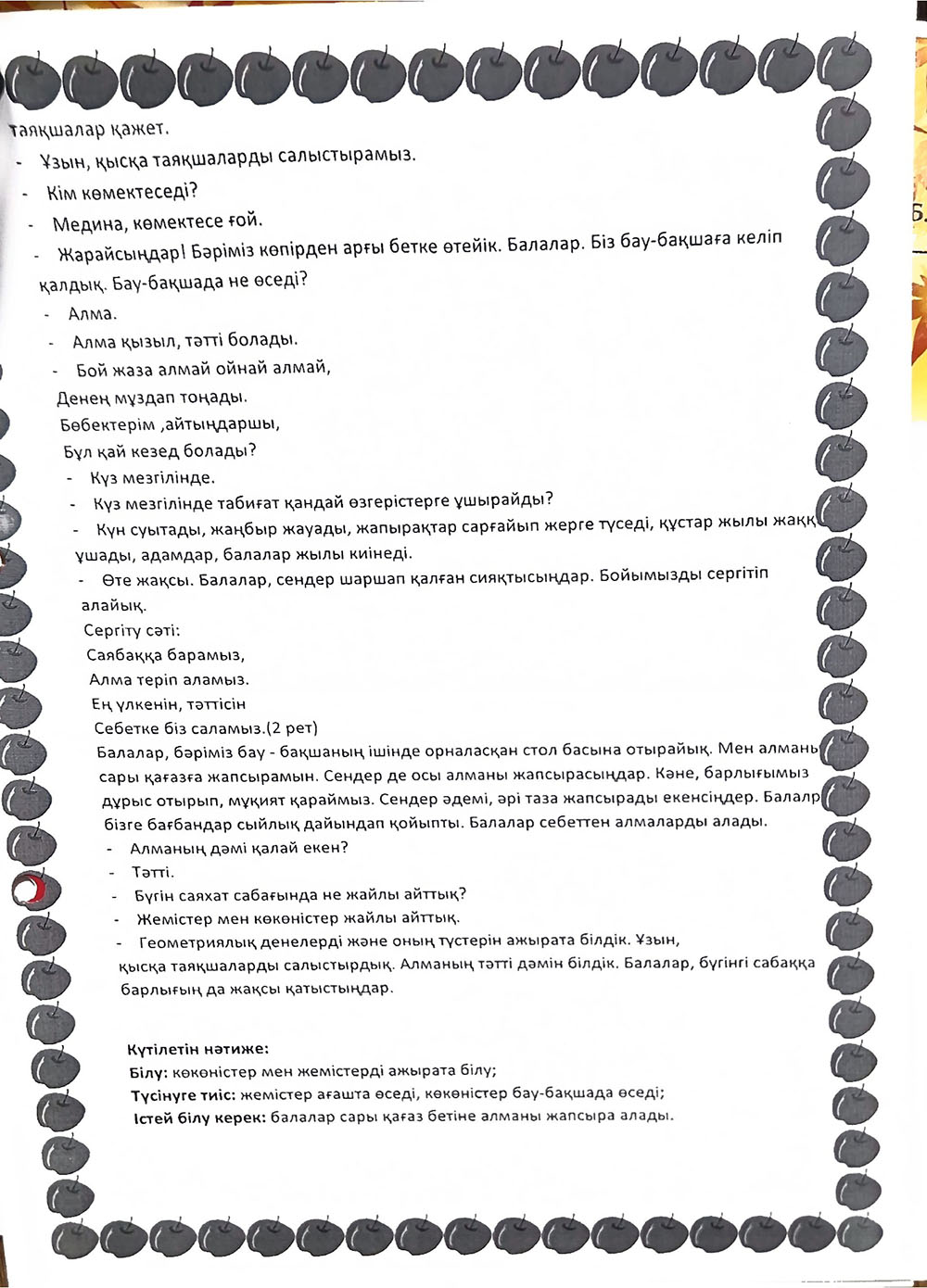 таяқшалар қажет.

- Ұзын, қысқа таяқшаларды салыстырамыз.

- Кім көмектеседі?

- Медина, көмектесе ғой.

- Жарайсыңдар! Бәріміз көпірден арғы бетке өтейік. Балалар. Біз бау-бақшаға келіп қалдық. Бау-бақшада не өседі?

- Алма.

- Алма қызыл, тәтті болады.

- Бой жаза алмай ойнай алмай,
Денең мұздап тоңады.
Бөбектерім ,айтыңдаршы,
Бұл қай кезед болады?

- Күз мезгілінде.

- Күз мезгілінде табиғат қандай өзгерістерге ұшырайды?

- Күн суытады, жаңбыр жауады, жапырақтар сарғайып жерге түседі, құстар жылы жаққ ұшады, адамдар, балалар жылы киінеді.

- Өте жақсы. Балалар, сендер шаршап қалған сияқтысыңдар. Бойымызды сергітіп алайық.
Сергіту сәті:
Саябаққа барамыз,
Алма теріп аламыз.
Ең үлкенін, тәттісін
Себетке біз саламыз.(2 рет)
Балалар, бәріміз бау - бақшаның ішінде орналасқан стол басына отырайық. Мен алмань сары қағазға жапсырамын. Сендер де осы алманы жапсырасыңдар. Кәне, барлығымыз дұрыс отырып, мұқият қараймыз. Сендер әдемі, әрі таза жапсырады екенсіңдер. Балалр бізге бағбандар сыйлық дайындап қойыпты. Балалар себеттен алмаларды алады.

- Алманың дәмі қалай екен?

- Тәтті.

- Бүгін саяхат сабағында не жайлы айттық?

- Жемістер мен көкөністер жайлы айттық.

- Геометриялық денелерді және оның түстерін ажырата білдік. Ұзын, қысқа таяқшаларды салыстырдық. Алманың тәтті дәмін білдік. Балалар, бүгінгі сабаққа барлығың да жақсы қатыстыңдар.

Күтілетін нәтиже:
Білу: көкөністер мен жемістерді ажырата білу;
Түсінуге тиіс: жемістер ағашта өседі, көкөністер бау-бақшада өседі;
Істей білу керек: балалар сары қағаз бетіне алманы жапсыра алады.